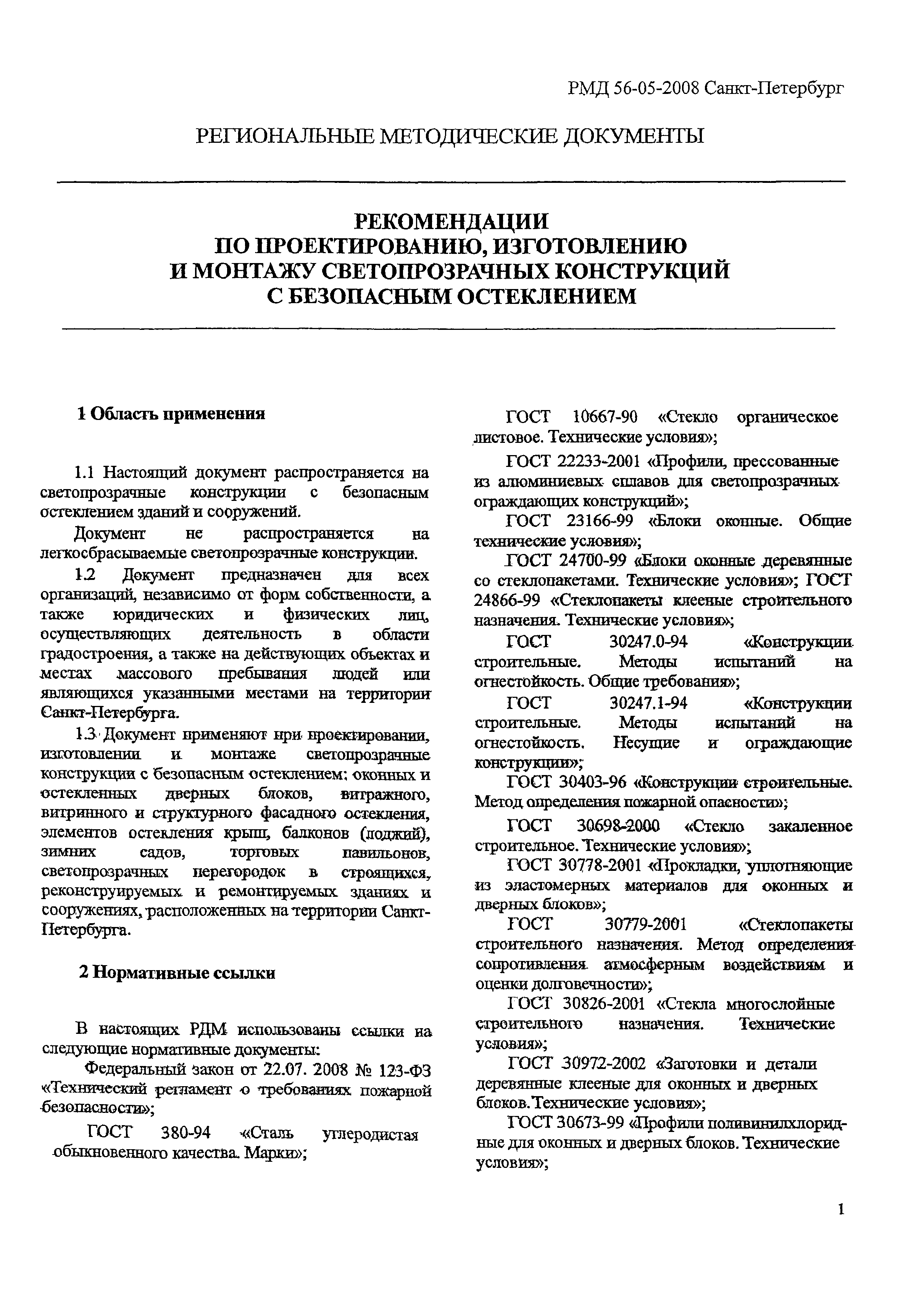 РМД 56-05-2008 Санкт-Петербург

РЕГИОНАЛЬНЫЕ МЕТОДИЧЕСКИЕ ДОКУМЕНТЫ

РЕКОМЕНДАЦИИ
ПО ПРОЕКТИРОВАНИЮ, ИЗГОТОВЛЕНИЮ
И МОНТАЖУ СВЕТОПРОЗРАЧНЫХ КОНСТРУКЦИЙ
С БЕЗОПАСНЫМ ОСТЕКЛЕНИЕМ

1 Область применения

1.1 Настоящий документ распространяется на светопрозрачные конструкции с безопасным остеклением зданий и сооружений.

Документ не распространяется на легкосбрасываемые светопрозрачные конструкции.

1.2 Документ предназначен для всех организаций, независимо от форм собственности, а также юридических и физических лиц, осуществляющих деятельность в области градостроения, а также на действующих объектах и местах массового пребывания людей или являющихся указанными местами на территории Санкт-Петербурга.

1.3 Документ применяют при проектировании, изготовлении и монтаже светопрозрачные конструкции с безопасным остеклением: оконных и остекленных дверных блоков, витражного, витринного и структурного фасадного остекления, элементов остекления крыш, балконов (лоджий), зимних садов, торговых павильонов, светопрозрачных перегородок в строящихся, реконструируемых и ремонтируемых зданиях и сооружениях, расположенных на территории Санкт-Петербурга.

2 Нормативные ссылки

В настоящих РДМ использованы ссылки на следующие нормативные документы:

Федеральный закон от 22.07. 2008 № 123-ФЗ «Технический регламент о требованиях пожарной безопасности»;

ГОСТ 380-94 «Сталь углеродистая обыкновенного качества. Марки»;

ГОСТ 10667-90 «Стекло органическое листовое. Технические условия»;

ГОСТ 22233-2001 «Профили, прессованные из алюминиевых сплавов для светопрозрачных ограждающих конструкций»;

ГОСТ 23166-99 «Блоки оконные. Общие технические условия»;

ГОСТ 24700-99 «Блоки оконные деревянные со стеклопакетами. Технические условия»; ГОСТ 24866-99 «Стеклопакеты клееные строительного назначения. Технические условия»;

ГОСТ 30247.0-94 «Конструкции строительные. Методы испытаний на огнестойкость. Общие требования»;

ГОСТ 30247.1-94 «Конструкции строительные. Методы испытаний на огнестойкость. Несущие и ограждающие конструкции»;

ГОСТ 30403-96 «Конструкции строительные. Метод определения пожарной опасности»;

ГОСТ 30698-2000 «Стекло закаленное строительное. Технические условия»;

ГОСТ 30778-2001 «Прокладки, уплотняющие из эластомерных материалов для оконных и дверных блоков»;

ГОСТ 30779-2001 «Стеклопакеты строительного назначения. Метод определения сопротивления атмосферным воздействиям и оценки долговечности»;

ГОСТ 30826-2001 «Стекла многослойные строительного назначения. Технические условия»;

ГОСТ 30972-2002 «Заготовки и детали деревянные клееные для оконных и дверных блоков.Технические условия»;

ГОСТ 30673-99 «Профили поливинилхлоридные для оконных и дверных блоков. Технические условия»;

1